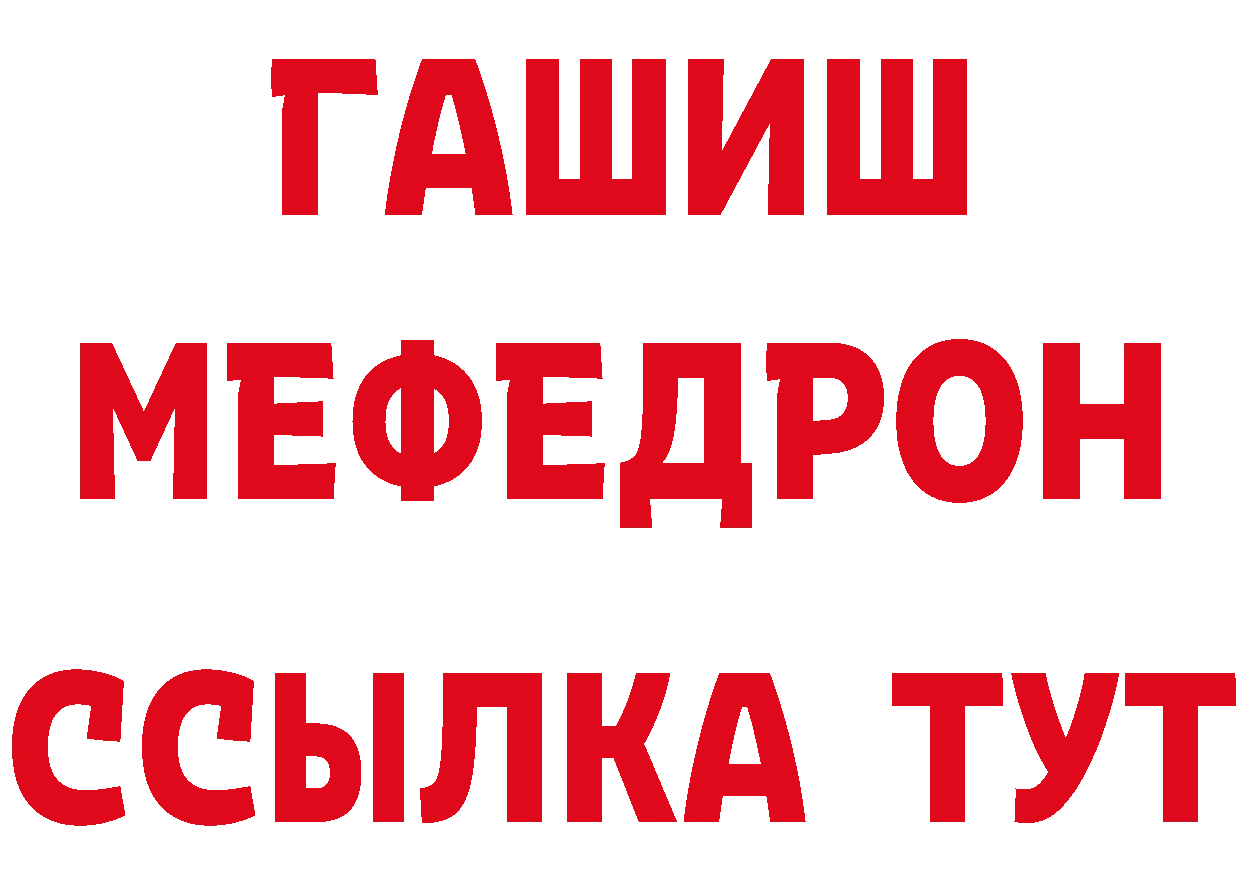 ГАШИШ
МЕФЕДРОН
ССЫЛКА ТУТ